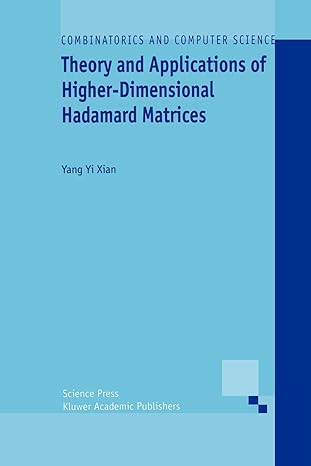 COMBINATORICS AND COMPUTER SCIENCE

Theory and Applications of Higher-Dimensional Hadamard Matrices

Yang Yi Xian

Science Press
Kluwer Academic Publishers